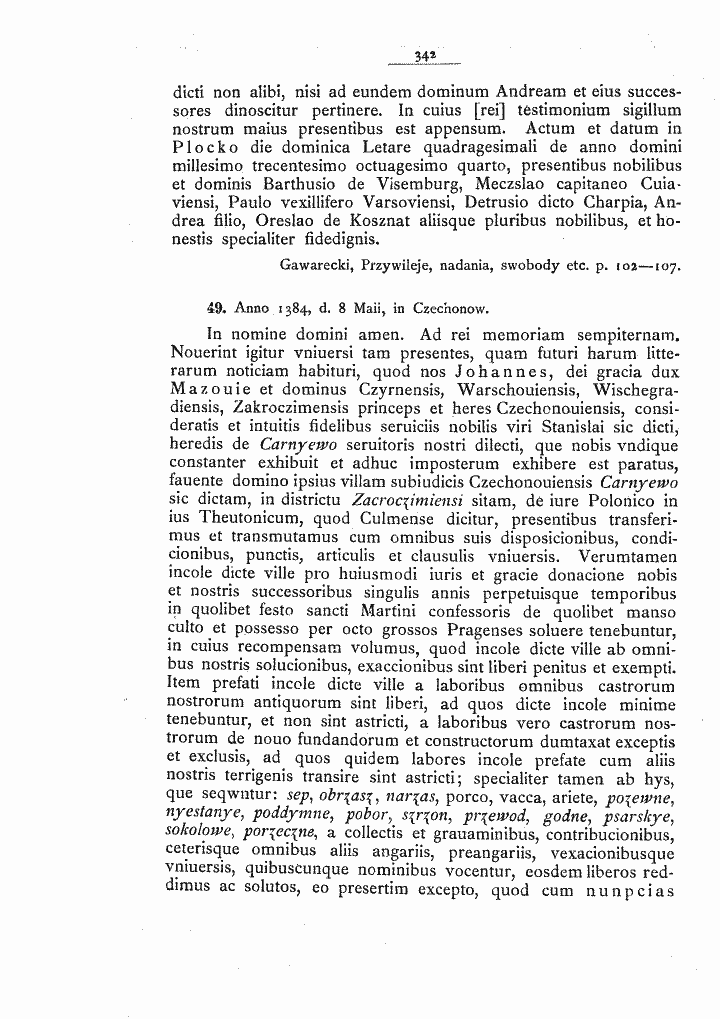 342

dicti non alibi, nisi ad eundem dominum Andream et eius successores dinoscitur pertinere. In cuius [rei] testimonium sigillum nostrum maius presentibus est appensum. Actum et datum in Plocko die dominica Letare quadragesimali de anno domini millesimo trecentesimo octuagesimo quarto, presentibus nobilibus et dominis Barthusio de Visemburg, Meczslao capitaneo Cuiaviensi, Paulo vexillifero Varsoviensi, Detrusio dicto Charpia, Andrea filio, Oreslao de Kosznat aliisque pluribus nobilibus, et honestis specialiter fidedignis.

Gawarecki, Przywileje, nadania, swobody etc. p. 102—107.

49. Anno 1384, d. 8 Maii, in Czechonow.

In nomine domini amen. Ad rei memoriam sempiternam. Nouerint igitur vniuersi tam presentes, quam futuri harum litterarum noticiam habituri, quod nos Johannes, dei gracia dux Mazouie et dominus Czyrnensis, Warschouiensis, Wischegradiensis, Zakroczimensis princeps et heres Czechonouiensis, consideratis et intuitis fidelibus seruiciis nobilis viri Stanislai sic dicti, heredis de Carnyewo seruitoris nostri dilecti, que nobis vndique constanter exhibuit et adhuc imposterum exhibere est paratus, fauente domino ipsius villam subiudicis Czechonouiensis Carnyewo sic dictam, in districtu Zacroczimiensi sitam, de iure Polonico in ius Theutonicum, quod Culmense dicitur, presentibus transferimus et transmutamus cum omnibus suis disposicionibus, condicionibus, punctis, articulis et clausulis vniuersis. Verumtamen incole dicte ville pro huiusmodi iuris et gracie donacione nobis et nostris successoribus singulis annis perpetuisque temporibus in quolibet festo sancti Martini confessoris de quolibet manso culto et possesso per octo grossos Pragenses soluere tenebuntur, in cuius recompensam volumus, quod incole dicte ville ab omnibus nostris solucionibus, exaccionibus sint liberi penitus et exempti. Item prefati incole dicte ville a laboribus omnibus castrorum nostrorum antiquorum sint liberi, ad quos dicte incole minime tenebuntur, et non sint astricti, a laboribus vero castrorum nostrorum de nouo fundandorum et constructorum dumtaxat exceptis et exclusis, ad quos quidem labores incole prefate cum aliis nostris terrigenis transire sint astricti; specialiter tamen ab hys, que seqwntur: sep, obrzasz, narzas, porco, vacca, ariete, pozewne, nyestanye, poddymne, pobor, szrzon, przewod, godne, psarskye, sokolowe, porzeczne, a collectis et grauaminibus, contribucionibus, ceterisque omnibus aliis angariis, preangariis, vexacionibusque vniuersis, quibuscunque nominibus vocentur, eosdem liberos reddimus ac solutos, eo presertim excepto, quod cum nunpcias